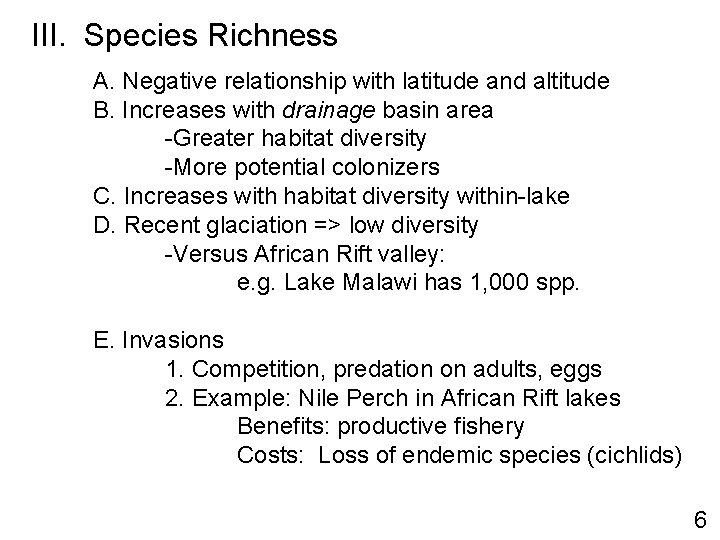 III. Species Richness

A. Negative relationship with latitude and altitude
B. Increases with drainage basin area
-Greater habitat diversity
-More potential colonizers
C. Increases with habitat diversity within-lake
D. Recent glaciation => low diversity
-Versus African Rift valley:
e.g. Lake Malawi has 1,000 spp.

E. Invasions
1. Competition, predation on adults, eggs
2. Example: Nile Perch in African Rift lakes
Benefits: productive fishery
Costs: Loss of endemic species (cichlids)

6